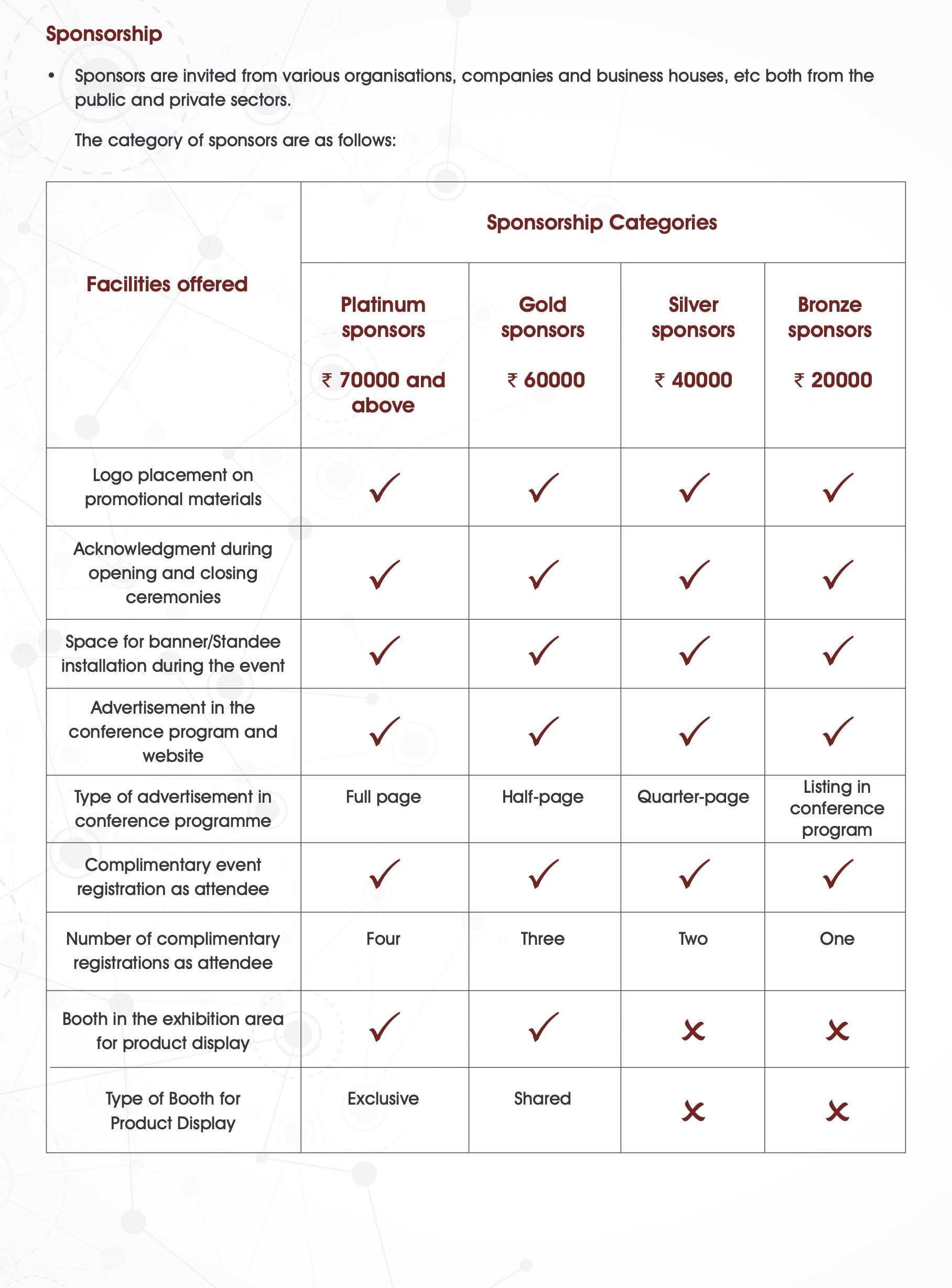 Sponsorship

• Sponsors are invited from various organisations, companies and business houses, etc both from the public and private sectors.

The category of sponsors are as follows:

| Facilities offered | Sponsorship Categories | | | |
|---|---|---|---|---|
| | Platinum sponsors ₹ 70000 and above | Gold sponsors ₹ 60000 | Silver sponsors ₹ 40000 | Bronze sponsors ₹ 20000 |
| Logo placement on promotional materials | ✓ | ✓ | ✓ | ✓ |
| Acknowledgment during opening and closing ceremonies | ✓ | ✓ | ✓ | ✓ |
| Space for banner/Standee installation during the event | ✓ | ✓ | ✓ | ✓ |
| Advertisement in the conference program and website | ✓ | ✓ | ✓ | ✓ |
| Type of advertisement in conference programme | Full page | Half-page | Quarter-page | Listing in conference program |
| Complimentary event registration as attendee | ✓ | ✓ | ✓ | ✓ |
| Number of complimentary registrations as attendee | Four | Three | Two | One |
| Booth in the exhibition area for product display | ✓ | ✓ | ✗ | ✗ |
| Type of Booth for Product Display | Exclusive | Shared | ✗ | ✗ |